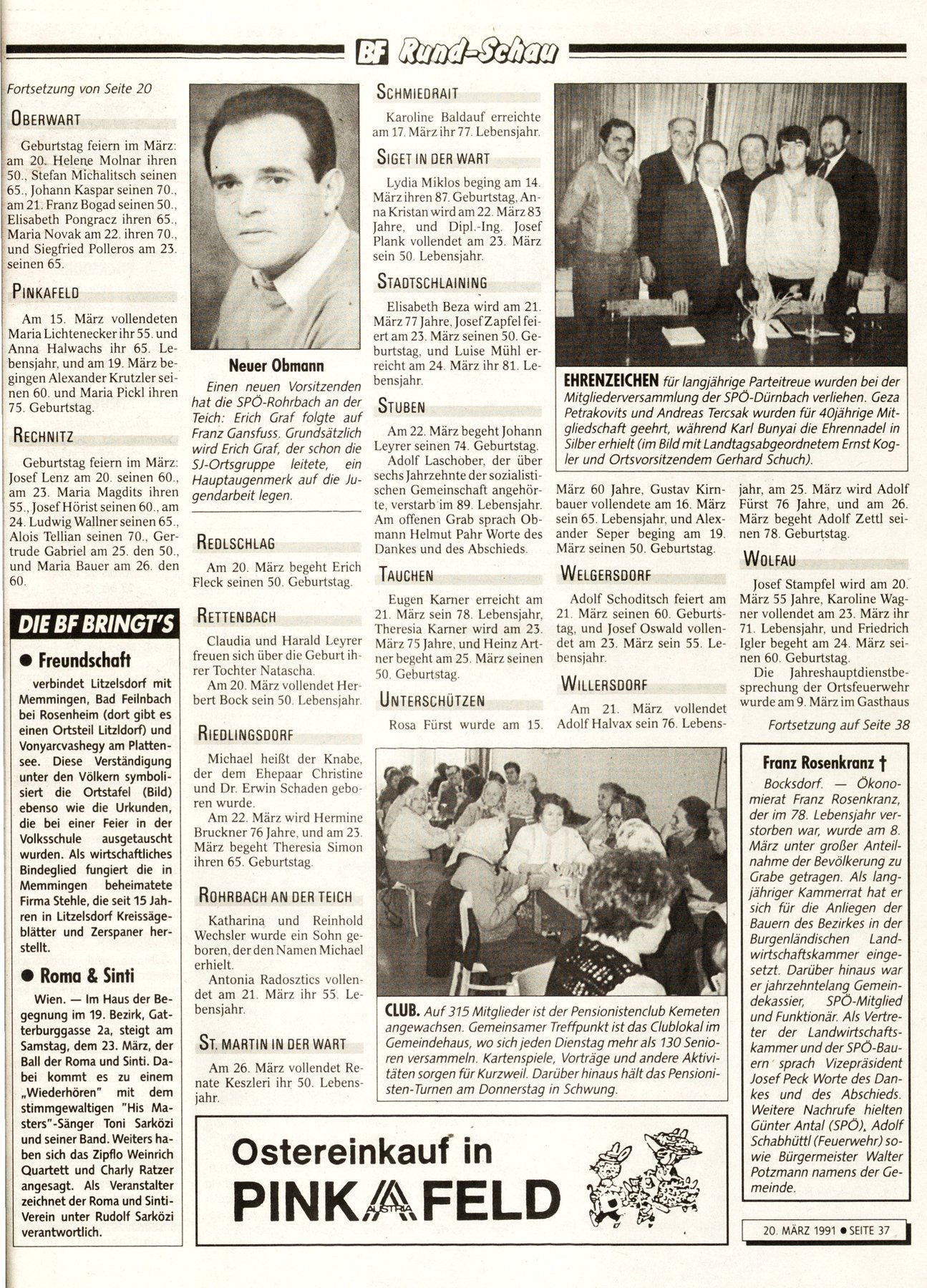 BF Rund-Schau

Fortsetzung von Seite 20

OBERWART

Geburtstag feiern im März: am 20. Helene Molnar ihren 50., Stefan Michalitsch seinen 65., Johann Kaspar seinen 70., am 21. Franz Bogad seinen 50., Elisabeth Pongracz ihren 65., Maria Novak am 22. ihren 70., und Siegfried Polleros am 23. seinen 65.

PINKAFELD

Am 15. März vollendeten Maria Lichtenecker ihr 55. und Anna Halwachs ihr 65. Lebensjahr, und am 19. März begingen Alexander Krutzler seinen 60. und Maria Pickl ihren 75. Geburtstag.

RECHNITZ

Geburtstag feiern im März: Josef Lenz am 20. seinen 60., am 23. Maria Magdits ihren 55., Josef Hörist seinen 60., am 24. Ludwig Wallner seinen 65., Alois Tellian seinen 70., Gertrude Gabriel am 25. den 50., und Maria Bauer am 26. den 60.

DIE BF BRINGT'S

● Freundschaft

verbindet Litzelsdorf mit Memmingen, Bad Feilnbach bei Rosenheim (dort gibt es einen Ortsteil Litzldorf) und Vonyarcvashegy am Plattensee. Diese Verständigung unter den Völkern symbolisiert die Ortstafel (Bild) ebenso wie die Urkunden, die bei einer Feier in der Volksschule ausgetauscht wurden. Als wirtschaftliches Bindeglied fungiert die in Memmingen beheimatete Firma Stehle, die seit 15 Jahren in Litzelsdorf Kreissägeblätter und Zerspaner herstellt.

● Roma & Sinti

Wien. — Im Haus der Begegnung im 19. Bezirk, Gatterburggasse 2a, steigt am Samstag, dem 23. März, der Ball der Roma und Sinti. Dabei kommt es zu einem „Wiederhören" mit dem stimmgewaltigen "His Masters"-Sänger Toni Sarközi und seiner Band. Weiters haben sich das Zipflo Weinrich Quartett und Charly Ratzer angesagt. Als Veranstalter zeichnet der Roma und Sinti-Verein unter Rudolf Sarközi verantwortlich.

Neuer Obmann

Einen neuen Vorsitzenden hat die SPÖ-Rohrbach an der Teich: Erich Graf folgte auf Franz Gansfuss. Grundsätzlich wird Erich Graf, der schon die SJ-Ortsgruppe leitete, ein Hauptaugenmerk auf die Jugendarbeit legen.

REDLSCHLAG

Am 20. März begeht Erich Fleck seinen 50. Geburtstag.

RETTENBACH

Claudia und Harald Leyrer freuen sich über die Geburt ihrer Tochter Natascha.

Am 20. März vollendet Herbert Bock sein 50. Lebensjahr.

RIEDLINGSDORF

Michael heißt der Knabe, der dem Ehepaar Christine und Dr. Erwin Schaden geboren wurde.

Am 22. März wird Hermine Bruckner 76 Jahre, und am 23. März begeht Theresia Simon ihren 65. Geburtstag.

ROHRBACH AN DER TEICH

Katharina und Reinhold Wechsler wurde ein Sohn geboren, der den Namen Michael erhielt.

Antonia Radosztics vollendet am 21. März ihr 55. Lebensjahr.

ST. MARTIN IN DER WART

Am 26. März vollendet Renate Keszleri ihr 50. Lebensjahr.

SCHMIEDRAIT

Karoline Baldauf erreichte am 17. März ihr 77. Lebensjahr.

SIGET IN DER WART

Lydia Miklos beging am 14. März ihren 87. Geburtstag, Anna Kristan wird am 22. März 83 Jahre, und Dipl.-Ing. Josef Plank vollendet am 23. März sein 50. Lebensjahr.

STADTSCHLAINING

Elisabeth Beza wird am 21. März 77 Jahre, Josef Zapfel feiert am 23. März seinen 50. Geburtstag, und Luise Mühl erreicht am 24. März ihr 81. Lebensjahr.

STUBEN

Am 22. März begeht Johann Leyrer seinen 74. Geburtstag.

Adolf Laschober, der über sechs Jahrzehnte der sozialistischen Gemeinschaft angehörte, verstarb im 89. Lebensjahr. Am offenen Grab sprach Obmann Helmut Pahr Worte des Dankes und des Abschieds.

TAUCHEN

Eugen Karner erreicht am 21. März sein 78. Lebensjahr, Theresia Karner wird am 23. März 75 Jahre, und Heinz Artner begeht am 25. März seinen 50. Geburtstag.

UNTERSCHÜTZEN

Rosa Fürst wurde am 15. März 60 Jahre, Gustav Kirnbauer vollendete am 16. März sein 65. Lebensjahr, und Alexander Seper beging am 19. März seinen 50. Geburtstag.

WELGERSDORF

Adolf Schoditsch feiert am 21. März seinen 60. Geburtstag, und Josef Oswald vollendet am 23. März sein 55. Lebensjahr.

WILLERSDORF

Am 21. März vollendet Adolf Halvax sein 76. Lebensjahr, am 25. März wird Adolf Fürst 76 Jahre, und am 26. März begeht Adolf Zettl seinen 78. Geburtstag.

WOLFAU

Josef Stampfel wird am 20. März 55 Jahre, Karoline Wagner vollendet am 23. März ihr 71. Lebensjahr, und Friedrich Igler begeht am 24. März seinen 60. Geburtstag.

Die Jahreshauptdienstbesprechung der Ortsfeuerwehr wurde am 9. März im Gasthaus

Fortsetzung auf Seite 38

EHRENZEICHEN für langjährige Parteitreue wurden bei der Mitgliederversammlung der SPÖ-Dürnbach verliehen. Geza Petrakovits und Andreas Tercsak wurden für 40jährige Mitgliedschaft geehrt, während Karl Bunyai die Ehrennadel in Silber erhielt (im Bild mit Landtagsabgeordnetem Ernst Kogler und Ortsvorsitzendem Gerhard Schuch).

CLUB. Auf 315 Mitglieder ist der Pensionistenclub Kemeten angewachsen. Gemeinsamer Treffpunkt ist das Clublokal im Gemeindehaus, wo sich jeden Dienstag mehr als 130 Senioren versammeln. Kartenspiele, Vorträge und andere Aktivitäten sorgen für Kurzweil. Darüber hinaus hält das Pensionisten-Turnen am Donnerstag in Schwung.

Franz Rosenkranz †

Bocksdorf. — Ökonomierat Franz Rosenkranz, der im 78. Lebensjahr verstorben war, wurde am 8. März unter großer Anteilnahme der Bevölkerung zu Grabe getragen. Als langjähriger Kammerrat hat er sich für die Anliegen der Bauern des Bezirkes in der Burgenländischen Landwirtschaftskammer eingesetzt. Darüber hinaus war er jahrzehntelang Gemeindekassier, SPÖ-Mitglied und Funktionär. Als Vertreter der Landwirtschaftskammer und der SPÖ-Bauern sprach Vizepräsident Josef Peck Worte des Dankes und des Abschieds. Weitere Nachrufe hielten Günter Antal (SPÖ), Adolf Schabhüttl (Feuerwehr) sowie Bürgermeister Walter Potzmann namens der Gemeinde.

Ostereinkauf in PINKAFELD

AUSTRIA

20. MÄRZ 1991 ● SEITE 37